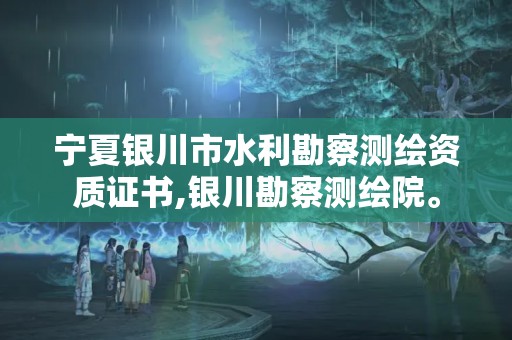 宁夏银川市水利勘察测绘资质证书,银川勘察测绘院。